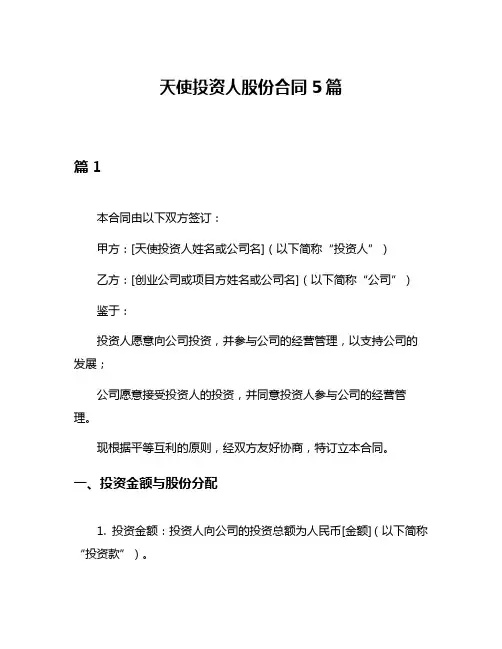 天使投资人股份合同 5 篇

篇 1

本合同由以下双方签订：

甲方：[天使投资人姓名或公司名]（以下简称“投资人”）

乙方：[创业公司或项目方姓名或公司名]（以下简称“公司”）

鉴于：

投资人愿意向公司投资，并参与公司的经营管理，以支持公司的发展；

公司愿意接受投资人的投资，并同意投资人参与公司的经营管理。

现根据平等互利的原则，经双方友好协商，特订立本合同。

一、投资金额与股份分配

1. 投资金额：投资人向公司的投资总额为人民币[金额]（以下简称“投资款”）。